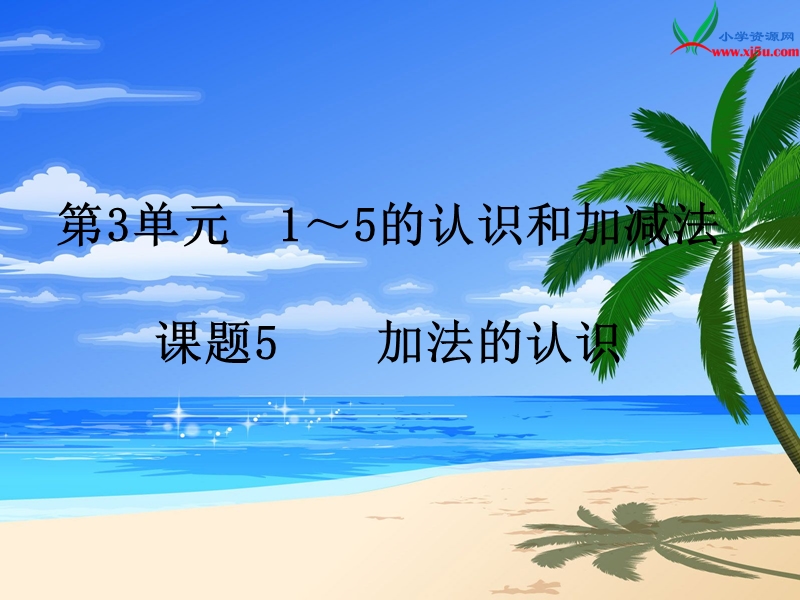 小学资源网
www.xj5u.com

第3单元 1～5的认识和加减法

课题5 加法的认识